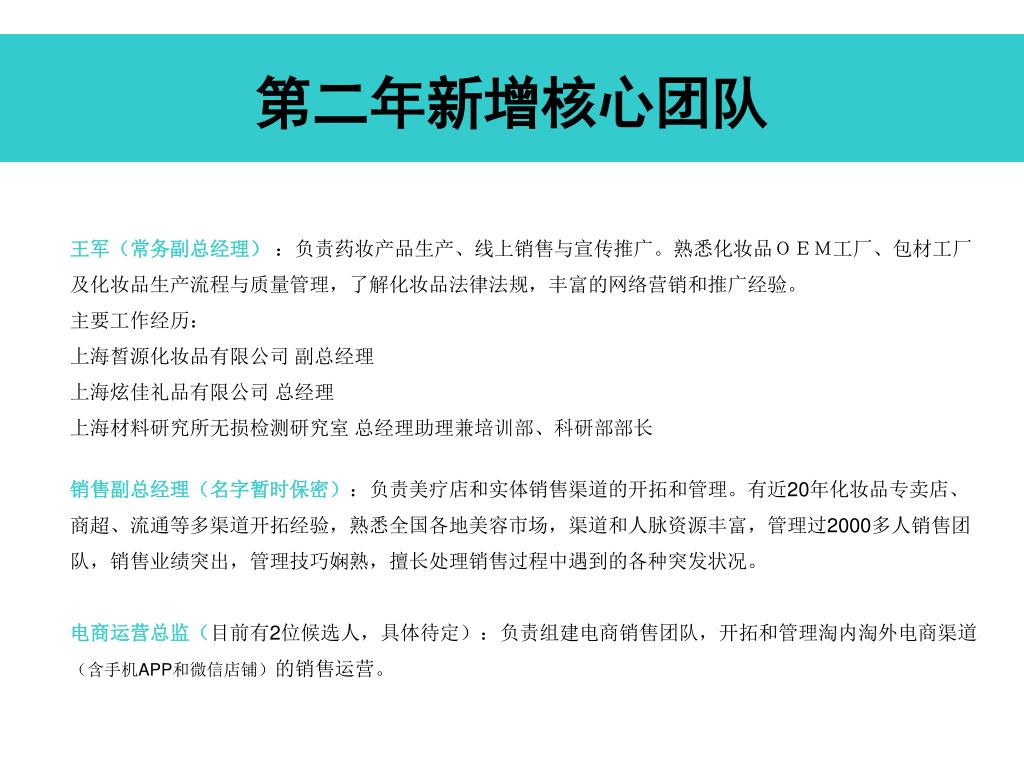 第二年新增核心团队

王军（常务副总经理）：负责药妆产品生产、线上销售与宣传推广。熟悉化妆品ＯＥＭ工厂、包材工厂及化妆品生产流程与质量管理，了解化妆品法律法规，丰富的网络营销和推广经验。
主要工作经历：
上海皙源化妆品有限公司 副总经理
上海炫佳礼品有限公司 总经理
上海材料研究所无损检测研究室 总经理助理兼培训部、科研部部长

销售副总经理（名字暂时保密）：负责美疗店和实体销售渠道的开拓和管理。有近20年化妆品专卖店、商超、流通等多渠道开拓经验，熟悉全国各地美容市场，渠道和人脉资源丰富，管理过2000多人销售团队，销售业绩突出，管理技巧娴熟，擅长处理销售过程中遇到的各种突发状况。

电商运营总监（目前有2位候选人，具体待定）：负责组建电商销售团队，开拓和管理淘内淘外电商渠道（含手机APP和微信店铺）的销售运营。